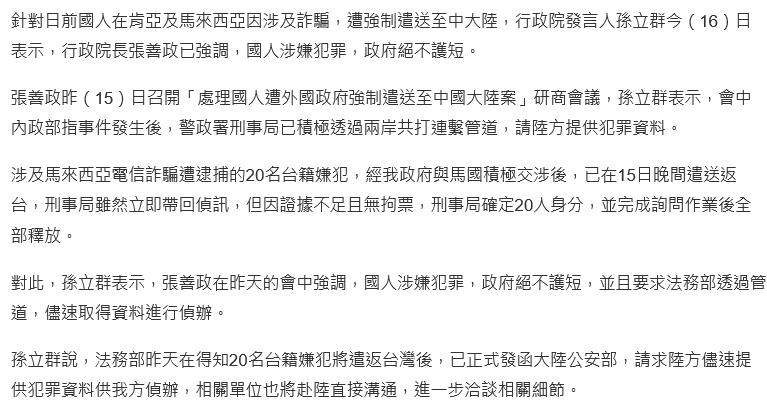 針對日前國人在肯亞及馬來西亞因涉及詐騙，遭強制遣送至中大陸，行政院發言人孫立群今（16）日表示，行政院長張善政已強調，國人涉嫌犯罪，政府絕不護短。

張善政昨（15）日召開「處理國人遭外國政府強制遣送至中國大陸案」研商會議，孫立群表示，會中內政部指事件發生後，警政署刑事局已積極透過兩岸共打連繫管道，請陸方提供犯罪資料。

涉及馬來西亞電信詐騙遭逮捕的20名台籍嫌犯，經我政府與馬國積極交涉後，已在15日晚間遣送返台，刑事局雖然立即帶回偵訊，但因證據不足且無拘票，刑事局確定20人身分，並完成詢問作業後全部釋放。

對此，孫立群表示，張善政在昨天的會中強調，國人涉嫌犯罪，政府絕不護短，並且要求法務部透過管道，儘速取得資料進行偵辦。

孫立群說，法務部昨天在得知20名台籍嫌犯將遣返台灣後，已正式發函大陸公安部，請求陸方儘速提供犯罪資料供我方偵辦，相關單位也將赴陸直接溝通，進一步洽談相關細節。